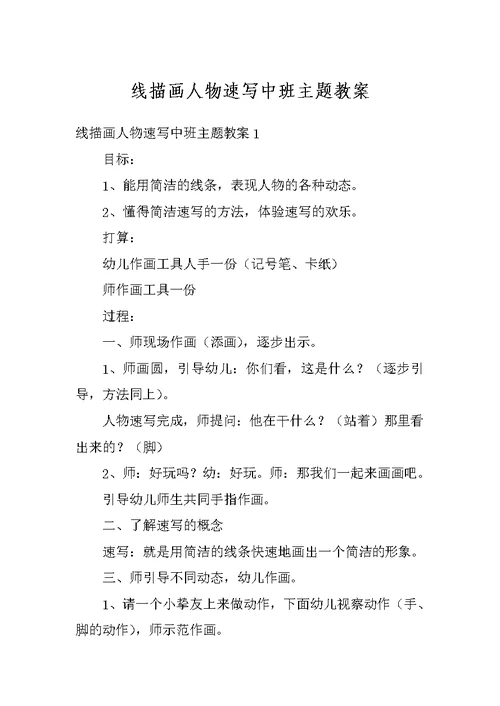 线描画人物速写中班主题教案

线描画人物速写中班主题教案 1

目标:

1、能用简洁的线条，表现人物的各种动态。

2、懂得简洁速写的方法，体验速写的欢乐。

打算:

幼儿作画工具人手一份（记号笔、卡纸）

师作画工具一份

过程:

一、师现场作画（添画），逐步出示。

1、师画圆，引导幼儿：你们看，这是什么？（逐步引导，方法同上）。

人物速写完成，师提问：他在干什么？（站着）那里看出来的？（脚）

2、师：好玩吗？幼：好玩。师：那我们一起来画画吧。

引导幼儿师生共同手指作画。

二、了解速写的概念

速写：就是用简洁的线条快速地画出一个简洁的形象。

三、师引导不同动态，幼儿作画。

1、请一个小挚友上来做动作，下面幼儿视察动作（手、脚的动作），师示范作画。